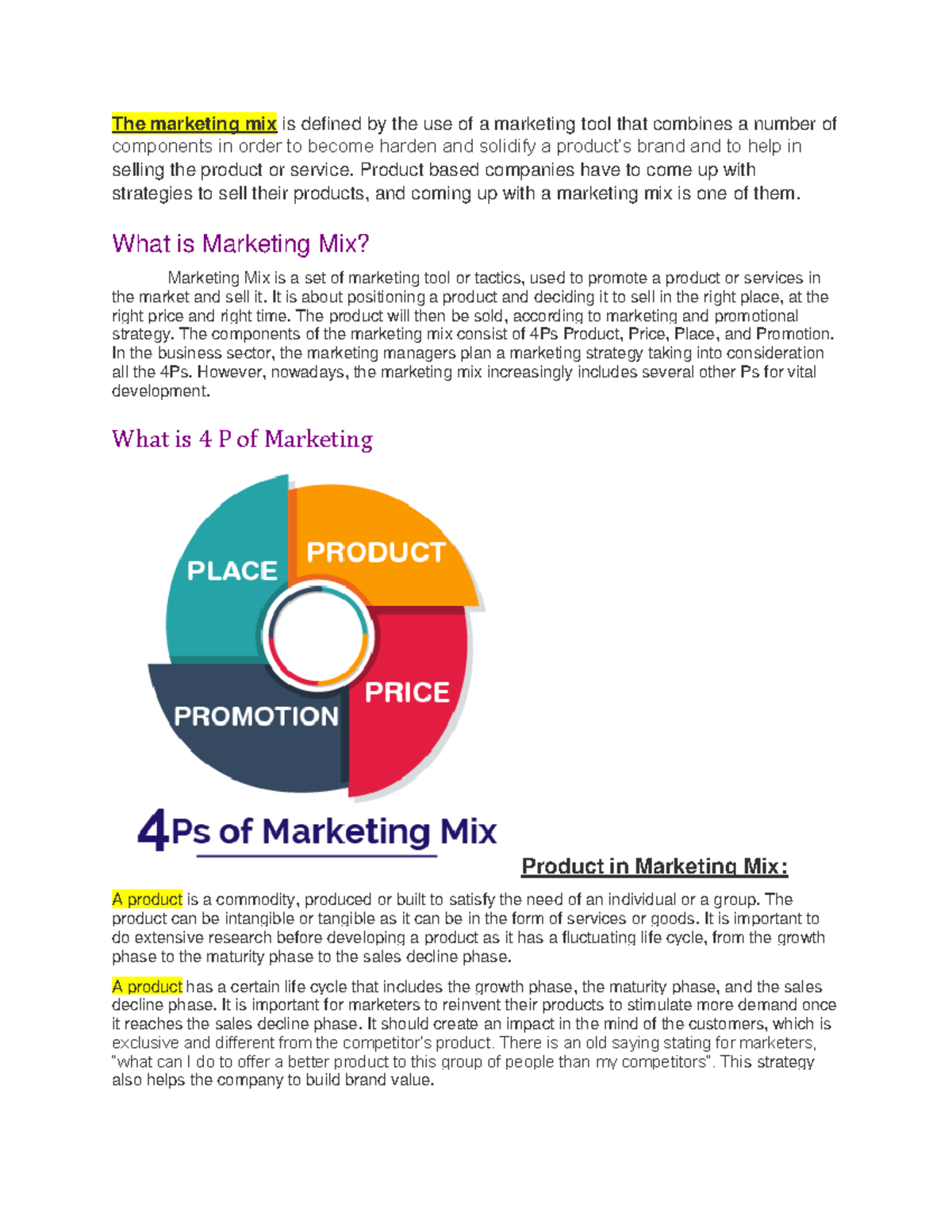 The marketing mix is defined by the use of a marketing tool that combines a number of components in order to become harden and solidify a product's brand and to help in selling the product or service. Product based companies have to come up with strategies to sell their products, and coming up with a marketing mix is one of them.

What is Marketing Mix?

Marketing Mix is a set of marketing tool or tactics, used to promote a product or services in the market and sell it. It is about positioning a product and deciding it to sell in the right place, at the right price and right time. The product will then be sold, according to marketing and promotional strategy. The components of the marketing mix consist of 4Ps Product, Price, Place, and Promotion. In the business sector, the marketing managers plan a marketing strategy taking into consideration all the 4Ps. However, nowadays, the marketing mix increasingly includes several other Ps for vital development.

What is 4 P of Marketing

PLACE

PRODUCT

PRICE

PROMOTION

4Ps of Marketing Mix

Product in Marketing Mix:

A product is a commodity, produced or built to satisfy the need of an individual or a group. The product can be intangible or tangible as it can be in the form of services or goods. It is important to do extensive research before developing a product as it has a fluctuating life cycle, from the growth phase to the maturity phase to the sales decline phase.

A product has a certain life cycle that includes the growth phase, the maturity phase, and the sales decline phase. It is important for marketers to reinvent their products to stimulate more demand once it reaches the sales decline phase. It should create an impact in the mind of the customers, which is exclusive and different from the competitor's product. There is an old saying stating for marketers, "what can I do to offer a better product to this group of people than my competitors". This strategy also helps the company to build brand value.